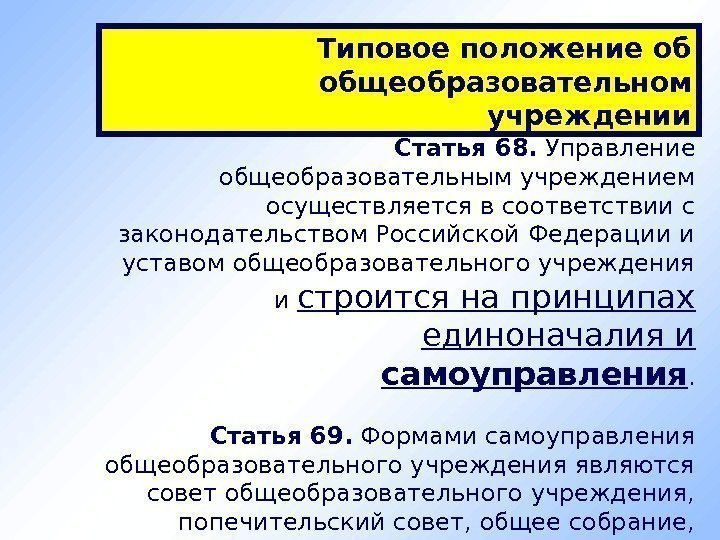 Типовое положение об общеобразовательном учреждении

Статья 68. Управление общеобразовательным учреждением осуществляется в соответствии с законодательством Российской Федерации и уставом общеобразовательного учреждения и строится на принципах единоначалия и самоуправления.

Статья 69. Формами самоуправления общеобразовательного учреждения являются совет общеобразовательного учреждения, попечительский совет, общее собрание,